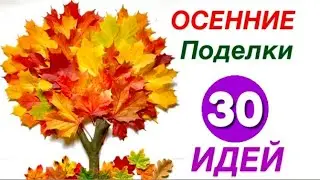 ОСЕННИЕ
Поделки
30
ИДЕЙ